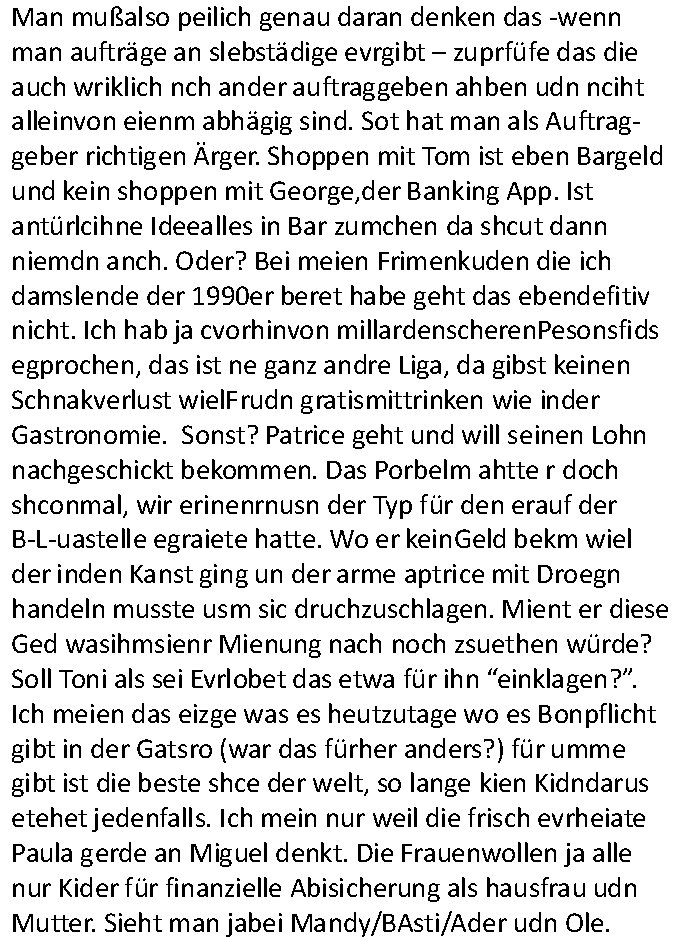 Man mußalso peilich genau daran denken das -wenn man aufträge an slebstädige evrgibt – zuprfüfe das die auch wriklich nch ander auftraggeben ahben udn nciht alleinvon eienm abhägig sind. Sot hat man als Auftraggeber richtigen Ärger. Shoppen mit Tom ist eben Bargeld und kein shoppen mit George,der Banking App. Ist antürlcihne Ideealles in Bar zumchen da shcut dann niemdn anch. Oder? Bei meien Frimenkuden die ich damslende der 1990er beret habe geht das ebendefitiv nicht. Ich hab ja cvorhinvon millardenscherenPesonsfids egprochen, das ist ne ganz andre Liga, da gibst keinen Schnakverlust wielFrudn gratismittrinken wie inder Gastronomie. Sonst? Patrice geht und will seinen Lohn nachgeschickt bekommen. Das Porbelm ahtte r doch shconmal, wir erinenrnusn der Typ für den erauf der B-L-uastelle egraiete hatte. Wo er keinGeld bekm wiel der inden Kanst ging un der arme aptrice mit Droegn handeln musste usm sic druchzuschlagen. Mient er diese Ged wasihmsienr Mienung nach noch zsuethen würde? Soll Toni als sei Evrlobet das etwa für ihn “einklagen?”. Ich meien das eizge was es heutzutage wo es Bonpflicht gibt in der Gatsro (war das fürher anders?) für umme gibt ist die beste shce der welt, so lange kien Kidndarus etehet jedenfalls. Ich mein nur weil die frisch evrheiate Paula gerde an Miguel denkt. Die Frauenwollen ja alle nur Kider für finanzielle Abisicherung als hausfrau udn Mutter. Sieht man jabei Mandy/BAsti/Ader udn Ole.